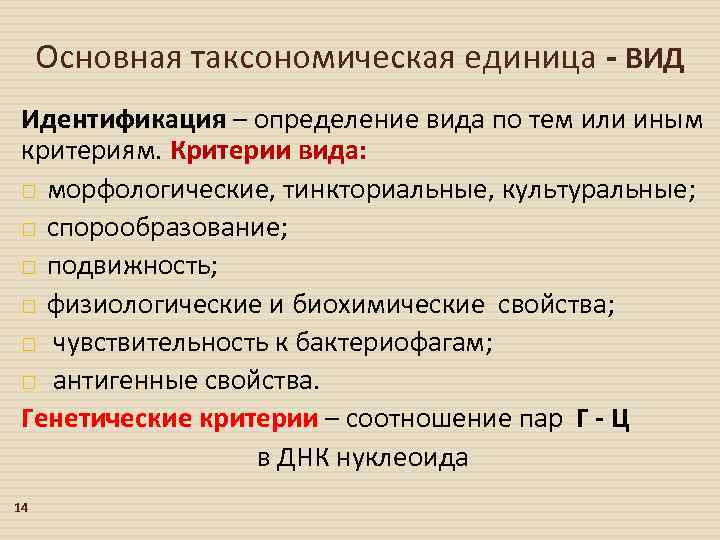 Основная таксономическая единица - ВИД

Идентификация – определение вида по тем или иным критериям. Критерии вида:

□ морфологические, тинкториальные, культуральные;
□ спорообразование;
□ подвижность;
□ физиологические и биохимические свойства;
□ чувствительность к бактериофагам;
□ антигенные свойства.

Генетические критерии – соотношение пар Г - Ц в ДНК нуклеоида

14